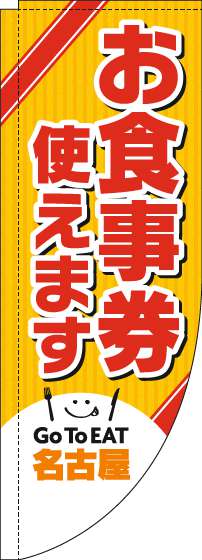 お食事券
使えます

Go To EAT
名古屋